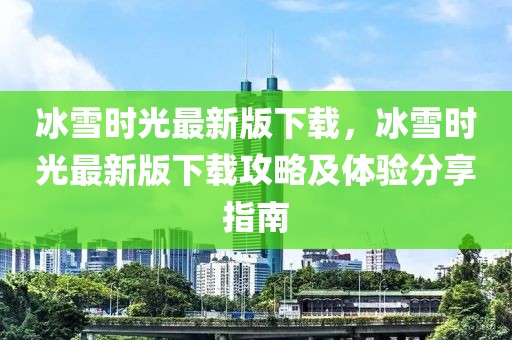 冰雪时光最新版下载，冰雪时光最新版下载攻略及体验分享指南